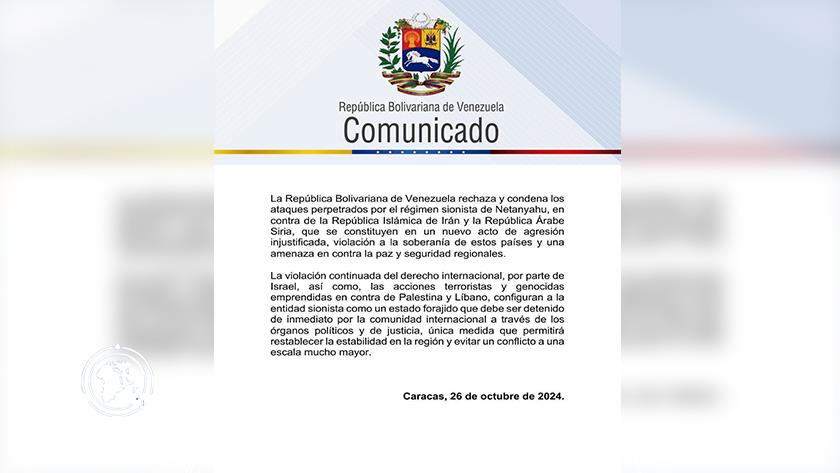 República Bolivariana de Venezuela
Comunicado

La República Bolivariana de Venezuela rechaza y condena los ataques perpetrados por el régimen sionista de Netanyahu, en contra de la República Islámica de Irán y la República Árabe Siria, que se constituyen en un nuevo acto de agresión injustificada, violación a la soberanía de estos países y una amenaza en contra la paz y seguridad regionales.

La violación continuada del derecho internacional, por parte de Israel, así como, las acciones terroristas y genocidas emprendidas en contra de Palestina y Líbano, configuran a la entidad sionista como un estado forajido que debe ser detenido de inmediato por la comunidad internacional a través de los órganos políticos y de justicia, única medida que permitirá restablecer la estabilidad en la región y evitar un conflicto a una escala mucho mayor.

Caracas, 26 de octubre de 2024.